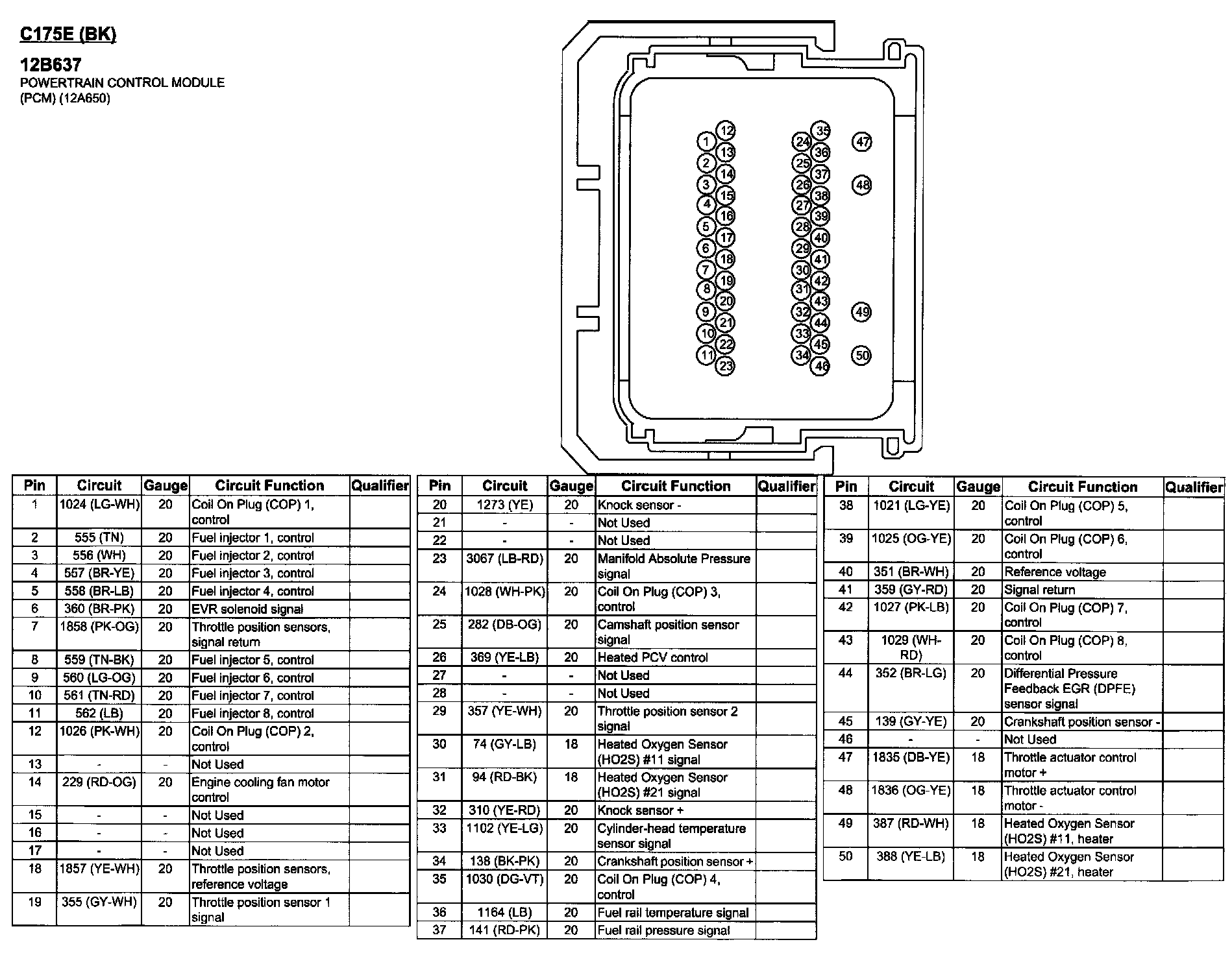 C175E (BK)

12B637
POWERTRAIN CONTROL MODULE
(PCM) (12A650)

1 2 3 4 5 6 7 8 9 10 11
12 13 14 15 16 17 18 19 20 21 22 23
24 25 26 27 28 29 30 31 32 33 34
35 36 37 38 39 40 41 42 43 44 45 46
47 48 49 50

| Pin | Circuit | Gauge | Circuit Function | Qualifier |
|---|---|---|---|---|
| 1 | 1024 (LG-WH) | 20 | Coil On Plug (COP) 1, control | |
| 2 | 555 (TN) | 20 | Fuel injector 1, control | |
| 3 | 556 (WH) | 20 | Fuel injector 2, control | |
| 4 | 557 (BR-YE) | 20 | Fuel injector 3, control | |
| 5 | 558 (BR-LB) | 20 | Fuel injector 4, control | |
| 6 | 360 (BR-PK) | 20 | EVR solenoid signal | |
| 7 | 1858 (PK-OG) | 20 | Throttle position sensors, signal return | |
| 8 | 559 (TN-BK) | 20 | Fuel injector 5, control | |
| 9 | 560 (LG-OG) | 20 | Fuel injector 6, control | |
| 10 | 561 (TN-RD) | 20 | Fuel injector 7, control | |
| 11 | 562 (LB) | 20 | Fuel injector 8, control | |
| 12 | 1026 (PK-WH) | 20 | Coil On Plug (COP) 2, control | |
| 13 | - | - | Not Used | |
| 14 | 229 (RD-OG) | 20 | Engine cooling fan motor control | |
| 15 | - | - | Not Used | |
| 16 | - | - | Not Used | |
| 17 | - | - | Not Used | |
| 18 | 1857 (YE-WH) | 20 | Throttle position sensors, reference voltage | |
| 19 | 355 (GY-WH) | 20 | Throttle position sensor 1 signal | |

| Pin | Circuit | Gauge | Circuit Function | Qualifier |
|---|---|---|---|---|
| 20 | 1273 (YE) | 20 | Knock sensor - | |
| 21 | - | - | Not Used | |
| 22 | - | - | Not Used | |
| 23 | 3067 (LB-RD) | 20 | Manifold Absolute Pressure signal | |
| 24 | 1028 (WH-PK) | 20 | Coil On Plug (COP) 3, control | |
| 25 | 282 (DB-OG) | 20 | Camshaft position sensor signal | |
| 26 | 369 (YE-LB) | 20 | Heated PCV control | |
| 27 | - | - | Not Used | |
| 28 | - | - | Not Used | |
| 29 | 357 (YE-WH) | 20 | Throttle position sensor 2 signal | |
| 30 | 74 (GY-LB) | 18 | Heated Oxygen Sensor (HO2S) #11 signal | |
| 31 | 94 (RD-BK) | 18 | Heated Oxygen Sensor (HO2S) #21 signal | |
| 32 | 310 (YE-RD) | 20 | Knock sensor + | |
| 33 | 1102 (YE-LG) | 20 | Cylinder-head temperature sensor signal | |
| 34 | 138 (BK-PK) | 20 | Crankshaft position sensor + | |
| 35 | 1030 (DG-VT) | 20 | Coil On Plug (COP) 4, control | |
| 36 | 1164 (LB) | 20 | Fuel rail temperature signal | |
| 37 | 141 (RD-PK) | 20 | Fuel rail pressure signal | |

| Pin | Circuit | Gauge | Circuit Function | Qualifier |
|---|---|---|---|---|
| 38 | 1021 (LG-YE) | 20 | Coil On Plug (COP) 5, control | |
| 39 | 1025 (OG-YE) | 20 | Coil On Plug (COP) 6, control | |
| 40 | 351 (BR-WH) | 20 | Reference voltage | |
| 41 | 359 (GY-RD) | 20 | Signal return | |
| 42 | 1027 (PK-LB) | 20 | Coil On Plug (COP) 7, control | |
| 43 | 1029 (WH-RD) | 20 | Coil On Plug (COP) 8, control | |
| 44 | 352 (BR-LG) | 20 | Differential Pressure Feedback EGR (DPFE) sensor signal | |
| 45 | 139 (GY-YE) | 20 | Crankshaft position sensor - | |
| 46 | - | - | Not Used | |
| 47 | 1835 (DB-YE) | 18 | Throttle actuator control motor + | |
| 48 | 1836 (OG-YE) | 18 | Throttle actuator control motor - | |
| 49 | 387 (RD-WH) | 18 | Heated Oxygen Sensor (HO2S) #11, heater | |
| 50 | 388 (YE-LB) | 18 | Heated Oxygen Sensor (HO2S) #21, heater | |